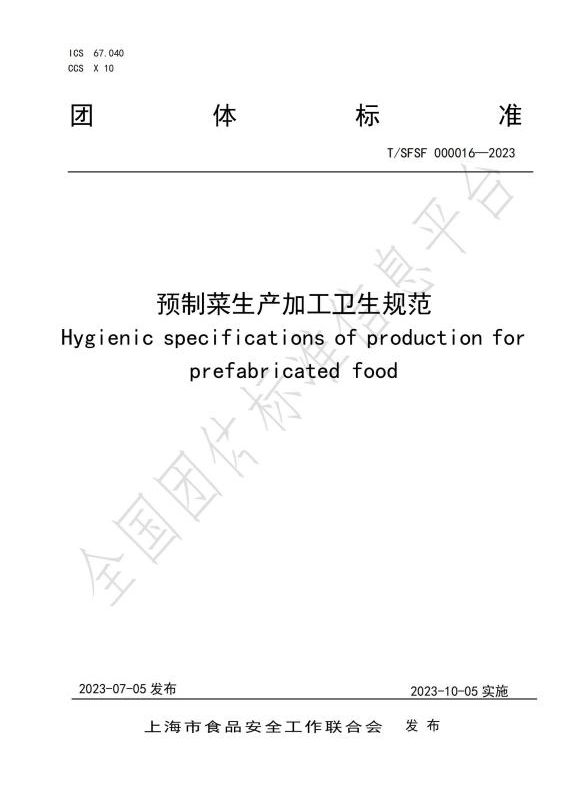 ICS 67.040
CCS X 10

团 体 标 准

T/SFSF 000016—2023

预制菜生产加工卫生规范
Hygienic specifications of production for prefabricated food

全国团体标准信息平台

2023-07-05 发布

2023-10-05 实施

上海市食品安全工作联合会 发布